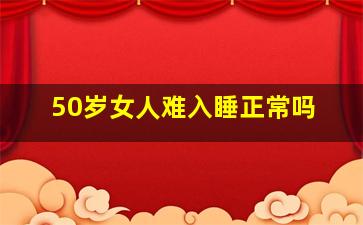 50岁女人难入睡正常吗